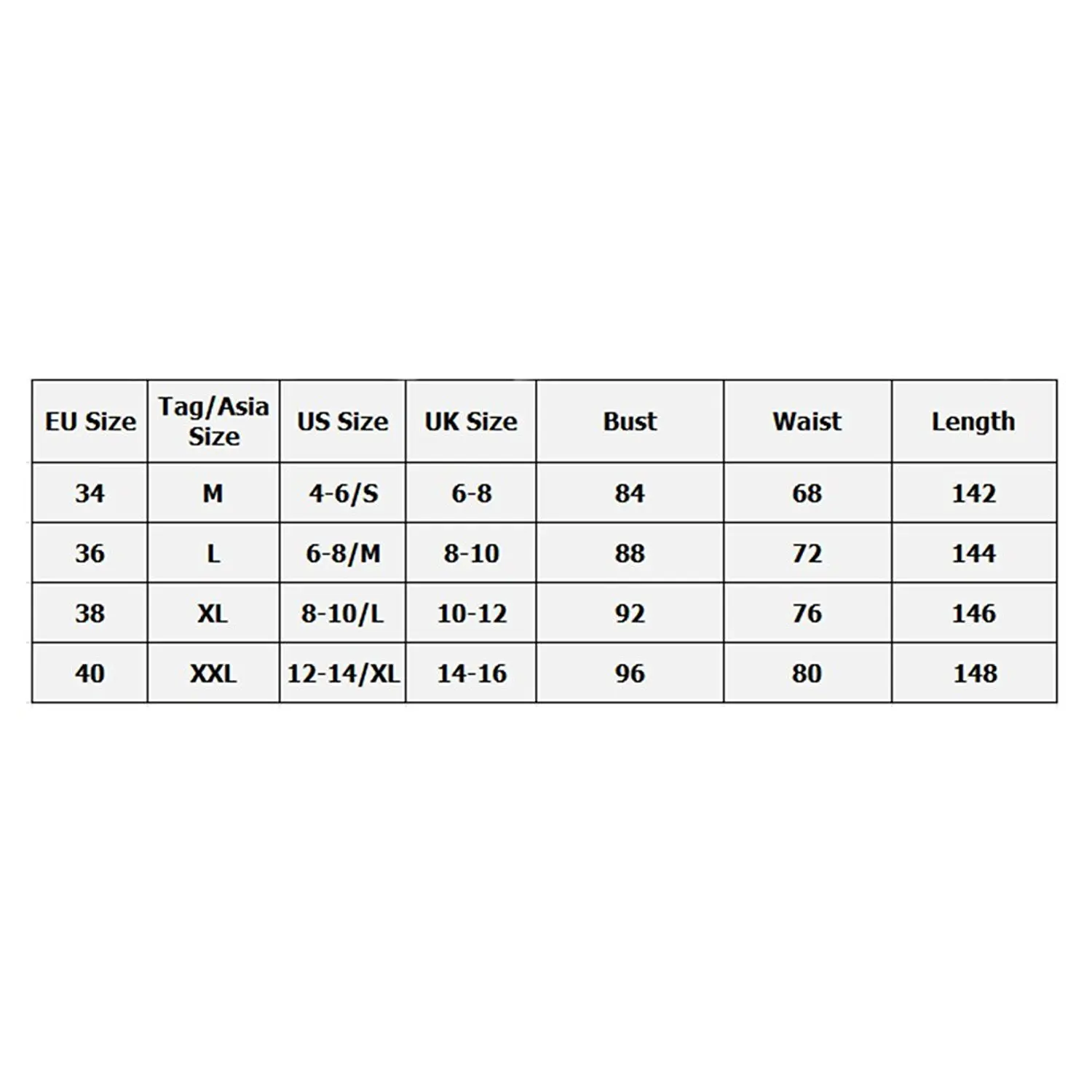 | EU Size | Tag/Asia Size | US Size | UK Size | Bust | Waist | Length |
|---|---|---|---|---|---|---|
| 34 | M | 4-6/S | 6-8 | 84 | 68 | 142 |
| 36 | L | 6-8/M | 8-10 | 88 | 72 | 144 |
| 38 | XL | 8-10/L | 10-12 | 92 | 76 | 146 |
| 40 | XXL | 12-14/XL | 14-16 | 96 | 80 | 148 |